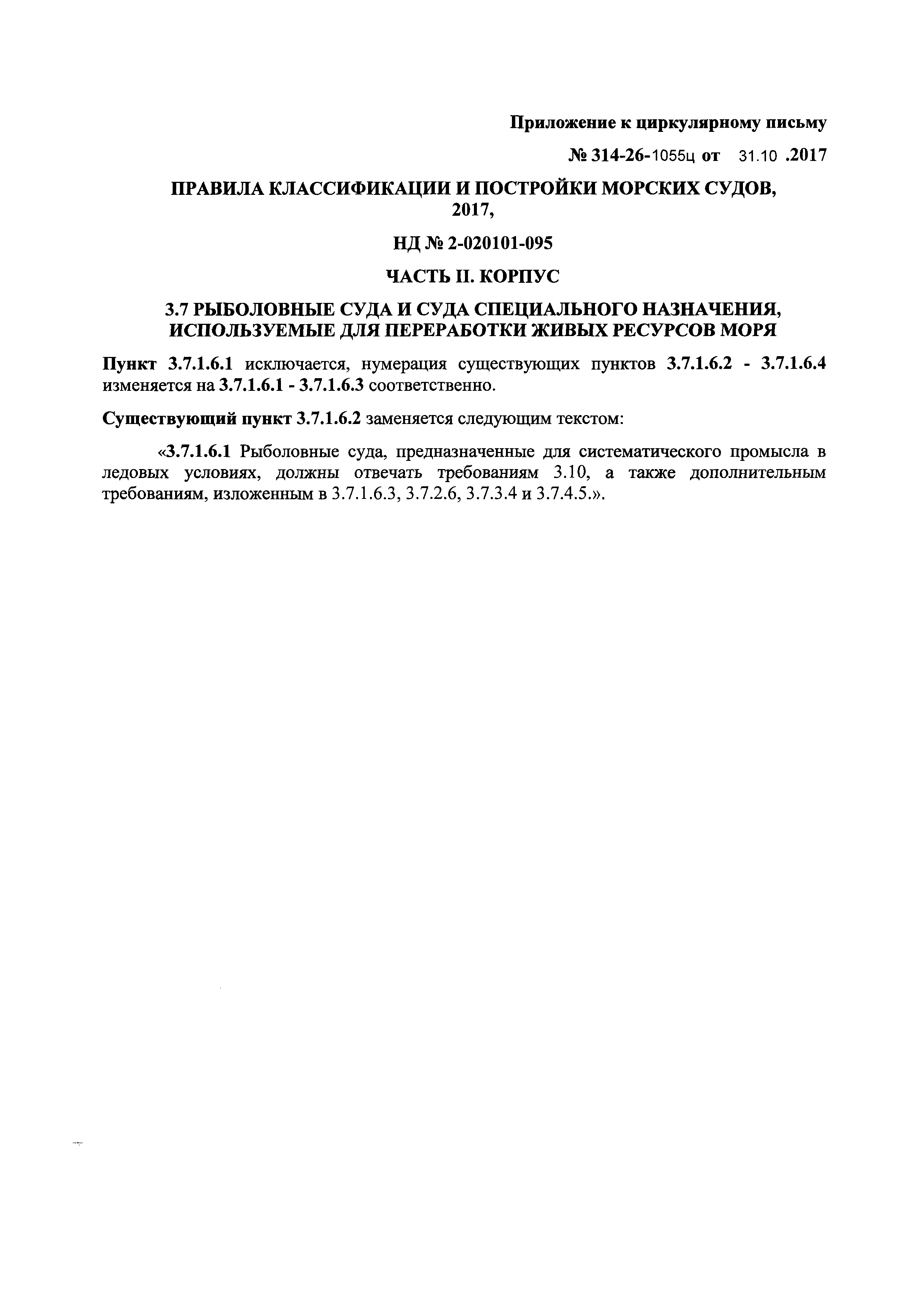 Приложение к циркулярному письму

№ 314-26-1055ц от 31.10 .2017

ПРАВИЛА КЛАССИФИКАЦИИ И ПОСТРОЙКИ МОРСКИХ СУДОВ, 2017,

НД № 2-020101-095

ЧАСТЬ II. КОРПУС

3.7 РЫБОЛОВНЫЕ СУДА И СУДА СПЕЦИАЛЬНОГО НАЗНАЧЕНИЯ, ИСПОЛЬЗУЕМЫЕ ДЛЯ ПЕРЕРАБОТКИ ЖИВЫХ РЕСУРСОВ МОРЯ

Пункт 3.7.1.6.1 исключается, нумерация существующих пунктов 3.7.1.6.2 - 3.7.1.6.4 изменяется на 3.7.1.6.1 - 3.7.1.6.3 соответственно.

Существующий пункт 3.7.1.6.2 заменяется следующим текстом:

«3.7.1.6.1 Рыболовные суда, предназначенные для систематического промысла в ледовых условиях, должны отвечать требованиям 3.10, а также дополнительным требованиям, изложенным в 3.7.1.6.3, 3.7.2.6, 3.7.3.4 и 3.7.4.5.».